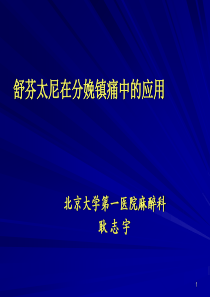 舒芬太尼在分娩镇痛中的应用

北京大学第一医院麻醉科
耿志宇

1